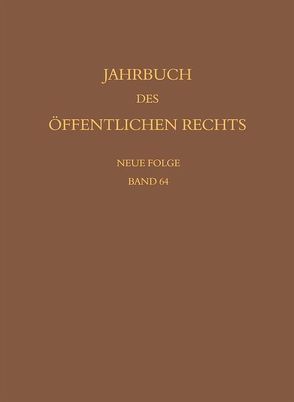 JAHRBUCH
DES
ÖFFENTLICHEN RECHTS

NEUE FOLGE
BAND 64